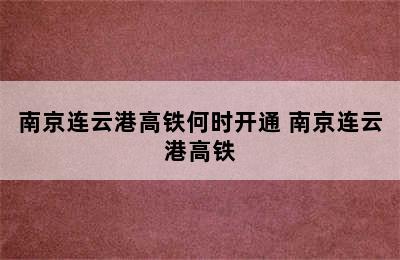 南京连云港高铁何时开通 南京连云港高铁